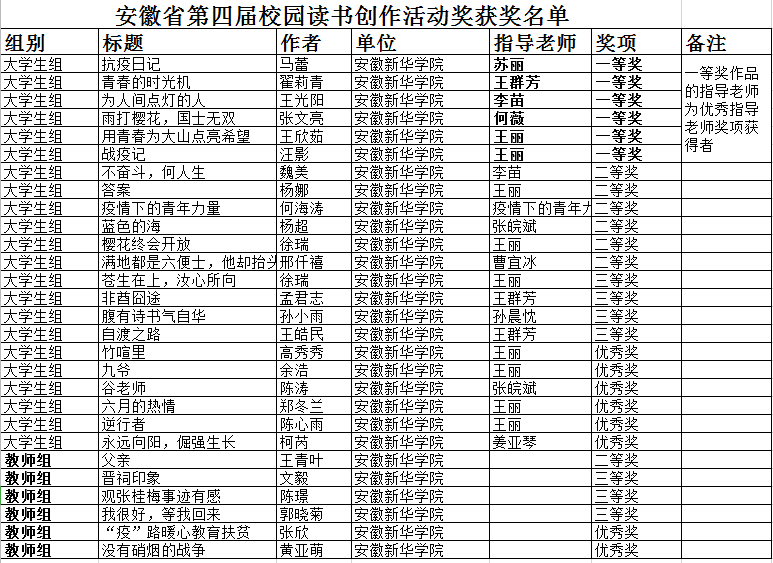 安徽省第四届校园读书创作活动奖获奖名单

| 组别 | 标题 | 作者 | 单位 | 指导老师 | 奖项 | 备注 |
|---|---|---|---|---|---|---|
| 大学生组 | 抗疫日记 | 马蕾 | 安徽新华学院 | 苏丽 | 一等奖 | 一等奖作品的指导老师为优秀指导老师奖项获得者 |
| 大学生组 | 青春的时光机 | 翟莉青 | 安徽新华学院 | 王群芳 | 一等奖 | |
| 大学生组 | 为人间点灯的人 | 王光阳 | 安徽新华学院 | 李苗 | 一等奖 | |
| 大学生组 | 雨打樱花，国士无双 | 张文亮 | 安徽新华学院 | 何薇 | 一等奖 | |
| 大学生组 | 用青春为大山点亮希望 | 王欣茹 | 安徽新华学院 | 王丽 | 一等奖 | |
| 大学生组 | 战疫记 | 汪影 | 安徽新华学院 | 王丽 | 一等奖 | |
| 大学生组 | 不奋斗，何人生 | 魏美 | 安徽新华学院 | 李苗 | 二等奖 | |
| 大学生组 | 答案 | 杨娜 | 安徽新华学院 | 王丽 | 二等奖 | |
| 大学生组 | 疫情下的青年力量 | 何海涛 | 安徽新华学院 | 疫情下的青年力 | 二等奖 | |
| 大学生组 | 蓝色的海 | 杨超 | 安徽新华学院 | 张皖斌 | 二等奖 | |
| 大学生组 | 樱花终会开放 | 徐瑞 | 安徽新华学院 | 王丽 | 二等奖 | |
| 大学生组 | 满地都是六便士，他却抬头 | 邢仟禧 | 安徽新华学院 | 曹宜冰 | 二等奖 | |
| 大学生组 | 苍生在上，汝心所向 | 徐瑞 | 安徽新华学院 | 王丽 | 三等奖 | |
| 大学生组 | 非酋囧途 | 孟君志 | 安徽新华学院 | 王群芳 | 三等奖 | |
| 大学生组 | 腹有诗书气自华 | 孙小雨 | 安徽新华学院 | 孙晨忱 | 三等奖 | |
| 大学生组 | 自渡之路 | 王皓民 | 安徽新华学院 | 王群芳 | 三等奖 | |
| 大学生组 | 竹喧里 | 高秀秀 | 安徽新华学院 | 王丽 | 优秀奖 | |
| 大学生组 | 九爷 | 余浩 | 安徽新华学院 | 王丽 | 优秀奖 | |
| 大学生组 | 谷老师 | 陈涛 | 安徽新华学院 | 张皖斌 | 优秀奖 | |
| 大学生组 | 六月的热情 | 郑冬兰 | 安徽新华学院 | 王丽 | 优秀奖 | |
| 大学生组 | 逆行者 | 陈心雨 | 安徽新华学院 | 王丽 | 优秀奖 | |
| 大学生组 | 永远向阳，倔强生长 | 柯芮 | 安徽新华学院 | 姜亚琴 | 优秀奖 | |
| 教师组 | 父亲 | 王青叶 | 安徽新华学院 | | 二等奖 | |
| 教师组 | 晋祠印象 | 文毅 | 安徽新华学院 | | 三等奖 | |
| 教师组 | 观张桂梅事迹有感 | 陈璟 | 安徽新华学院 | | 三等奖 | |
| 教师组 | 我很好，等我回来 | 郭晓菊 | 安徽新华学院 | | 三等奖 | |
| 教师组 | “疫”路暖心教育扶贫 | 张欣 | 安徽新华学院 | | 优秀奖 | |
| 教师组 | 没有硝烟的战争 | 黄亚萌 | 安徽新华学院 | | 优秀奖 | |